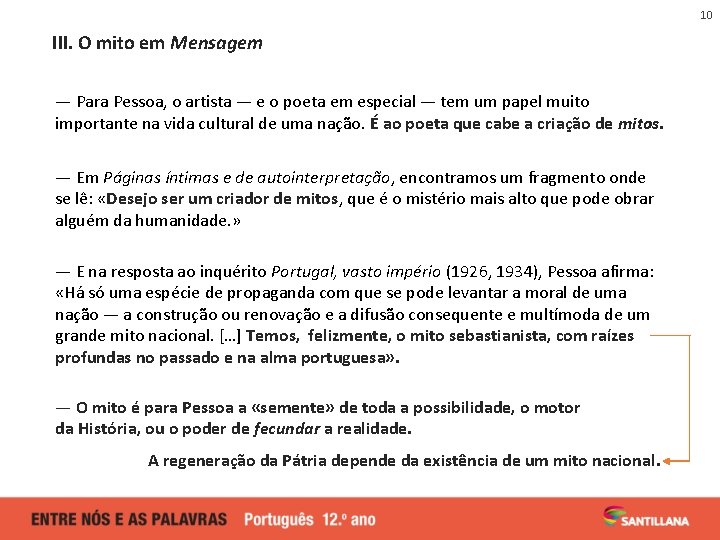 10

III. O mito em Mensagem

— Para Pessoa, o artista — e o poeta em especial — tem um papel muito importante na vida cultural de uma nação. É ao poeta que cabe a criação de mitos.

— Em Páginas íntimas e de autointerpretação, encontramos um fragmento onde se lê: «Desejo ser um criador de mitos, que é o mistério mais alto que pode obrar alguém da humanidade.»

— E na resposta ao inquérito Portugal, vasto império (1926, 1934), Pessoa afirma: «Há só uma espécie de propaganda com que se pode levantar a moral de uma nação — a construção ou renovação e a difusão consequente e multímoda de um grande mito nacional. […] Temos, felizmente, o mito sebastianista, com raízes profundas no passado e na alma portuguesa».

— O mito é para Pessoa a «semente» de toda a possibilidade, o motor da História, ou o poder de fecundar a realidade.

A regeneração da Pátria depende da existência de um mito nacional.

ENTRE NÓS E AS PALAVRAS Português 12.º ano

SANTILLANA